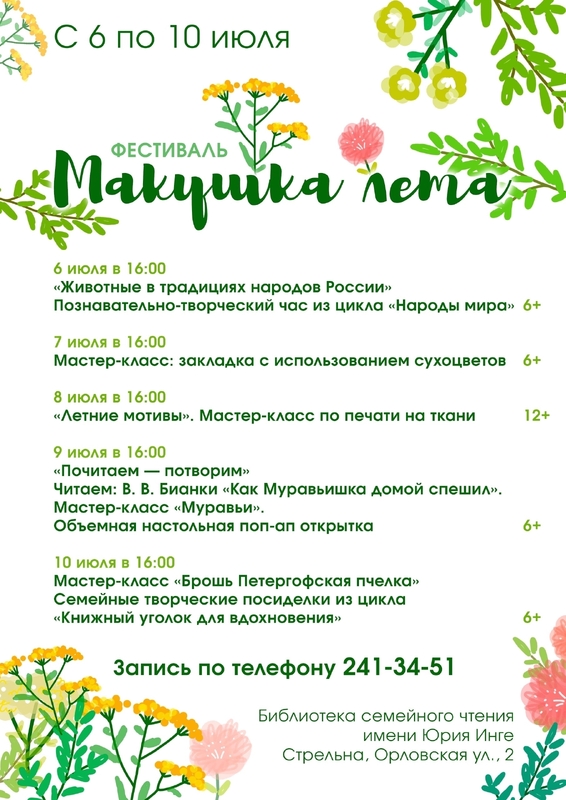 С 6 по 10 июля

ФЕСТИВАЛЬ
Макушка лета

6 июля в 16:00
«Животные в традициях народов России»
Познавательно-творческий час из цикла «Народы мира» 6+

7 июля в 16:00
Мастер-класс: закладка с использованием сухоцветов 6+

8 июля в 16:00
«Летние мотивы». Мастер-класс по печати на ткани 12+

9 июля в 16:00
«Почитаем — потворим»
Читаем: В. В. Бианки «Как Муравьишка домой спешил».
Мастер-класс «Муравьи».
Объемная настольная поп-ап открытка 6+

10 июля в 16:00
Мастер-класс «Брошь Петергофская пчелка»
Семейные творческие посиделки из цикла
«Книжный уголок для вдохновения» 6+

Запись по телефону 241-34-51

Библиотека семейного чтения
имени Юрия Инге
Стрельна, Орловская ул., 2